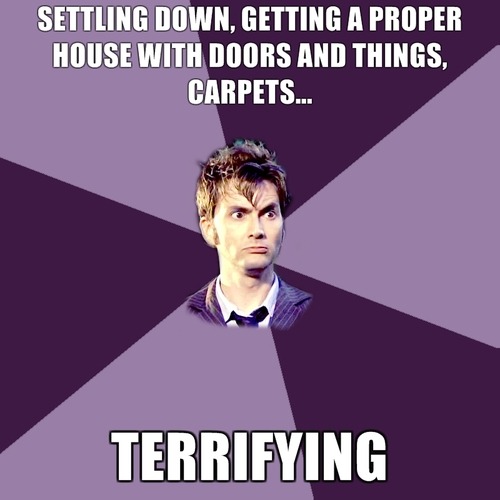 SETTLING DOWN, GETTING A PROPER HOUSE WITH DOORS AND THINGS, CARPETS...

TERRIFYING